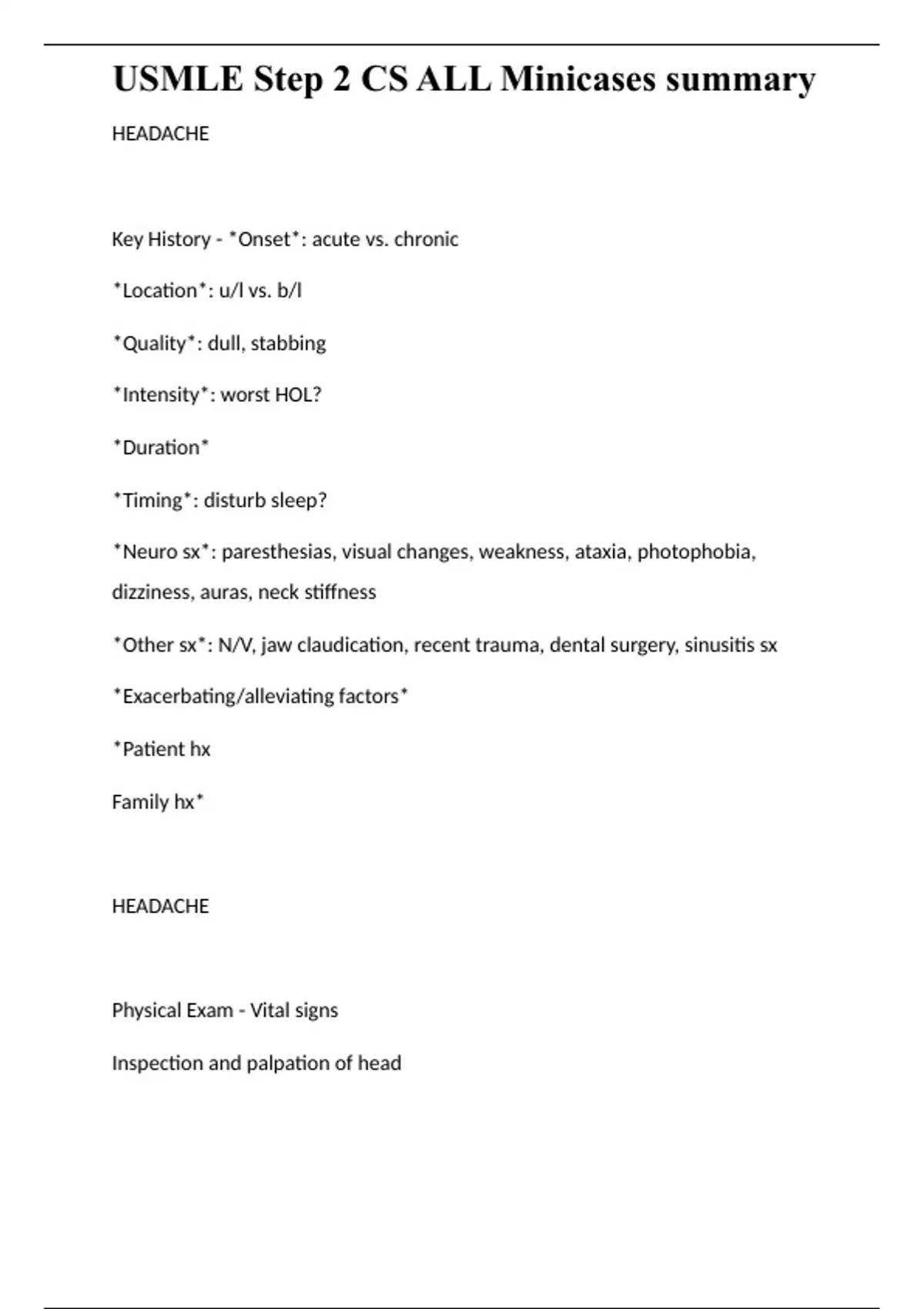 USMLE Step 2 CS ALL Minicases summary

HEADACHE

Key History - *Onset*: acute vs. chronic

*Location*: u/l vs. b/l

*Quality*: dull, stabbing

*Intensity*: worst HOL?

*Duration*

*Timing*: disturb sleep?

*Neuro sx*: paresthesias, visual changes, weakness, ataxia, photophobia, dizziness, auras, neck stiffness

*Other sx*: N/V, jaw claudication, recent trauma, dental surgery, sinusitis sx

*Exacerbating/alleviating factors*

*Patient hx

Family hx*

HEADACHE

Physical Exam - Vital signs

Inspection and palpation of head